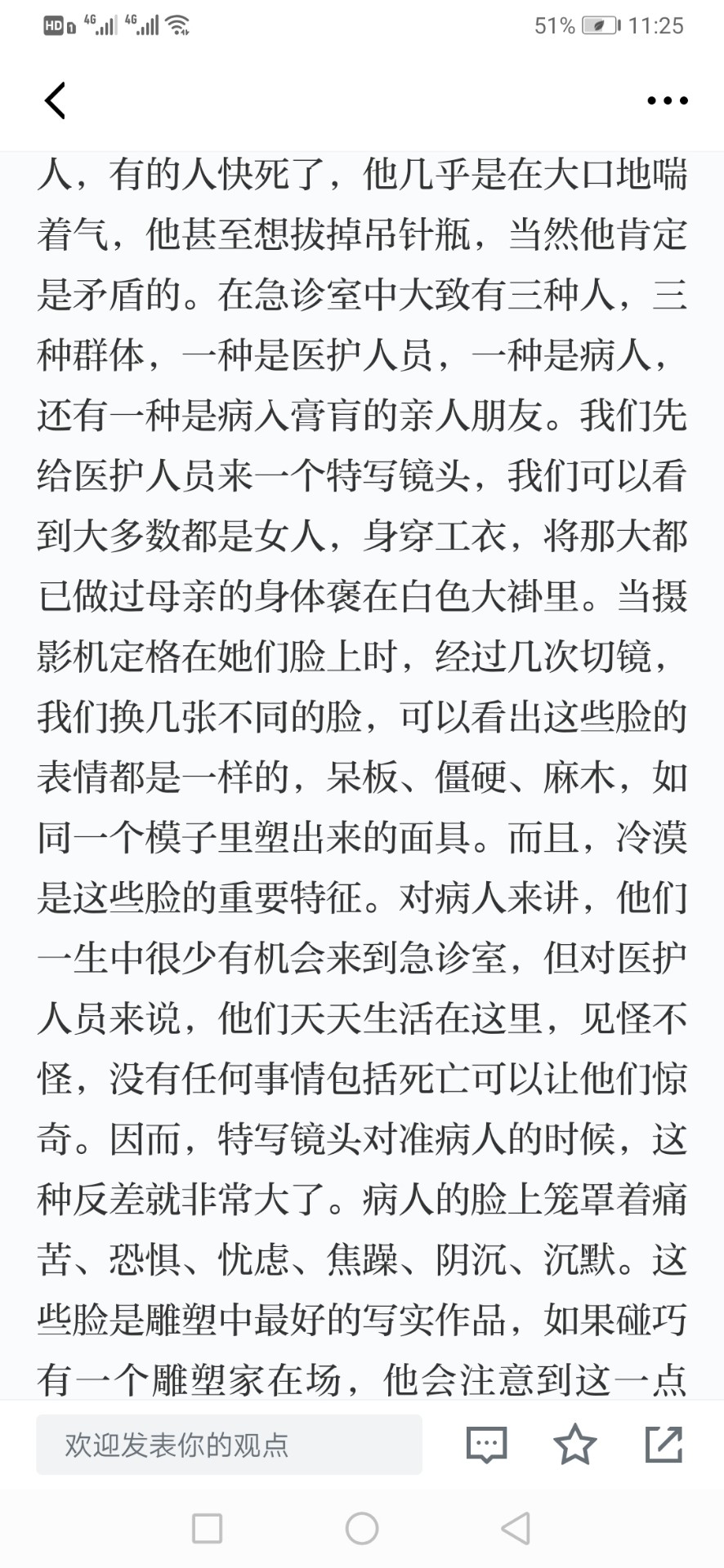 HD 4G 4G 51% 11:25

人，有的人快死了，他几乎是在大口地喘着气，他甚至想拔掉吊针瓶，当然他肯定是矛盾的。在急诊室中大致有三种人，三种群体，一种是医护人员，一种是病人，还有一种是病入膏肓的亲人朋友。我们先给医护人员来一个特写镜头，我们可以看到大多数都是女人，身穿工衣，将那大都已做过母亲的身体褒在白色大褂里。当摄影机定格在她们脸上时，经过几次切镜，我们换几张不同的脸，可以看出这些脸的表情都是一样的，呆板、僵硬、麻木，如同一个模子里塑出来的面具。而且，冷漠是这些脸的重要特征。对病人来讲，他们一生中很少有机会来到急诊室，但对医护人员来说，他们天天生活在这里，见怪不怪，没有任何事情包括死亡可以让他们惊奇。因而，特写镜头对准病人的时候，这种反差就非常大了。病人的脸上笼罩着痛苦、恐惧、忧虑、焦躁、阴沉、沉默。这些脸是雕塑中最好的写实作品，如果碰巧有一个雕塑家在场，他会注意到这一点

欢迎发表你的观点